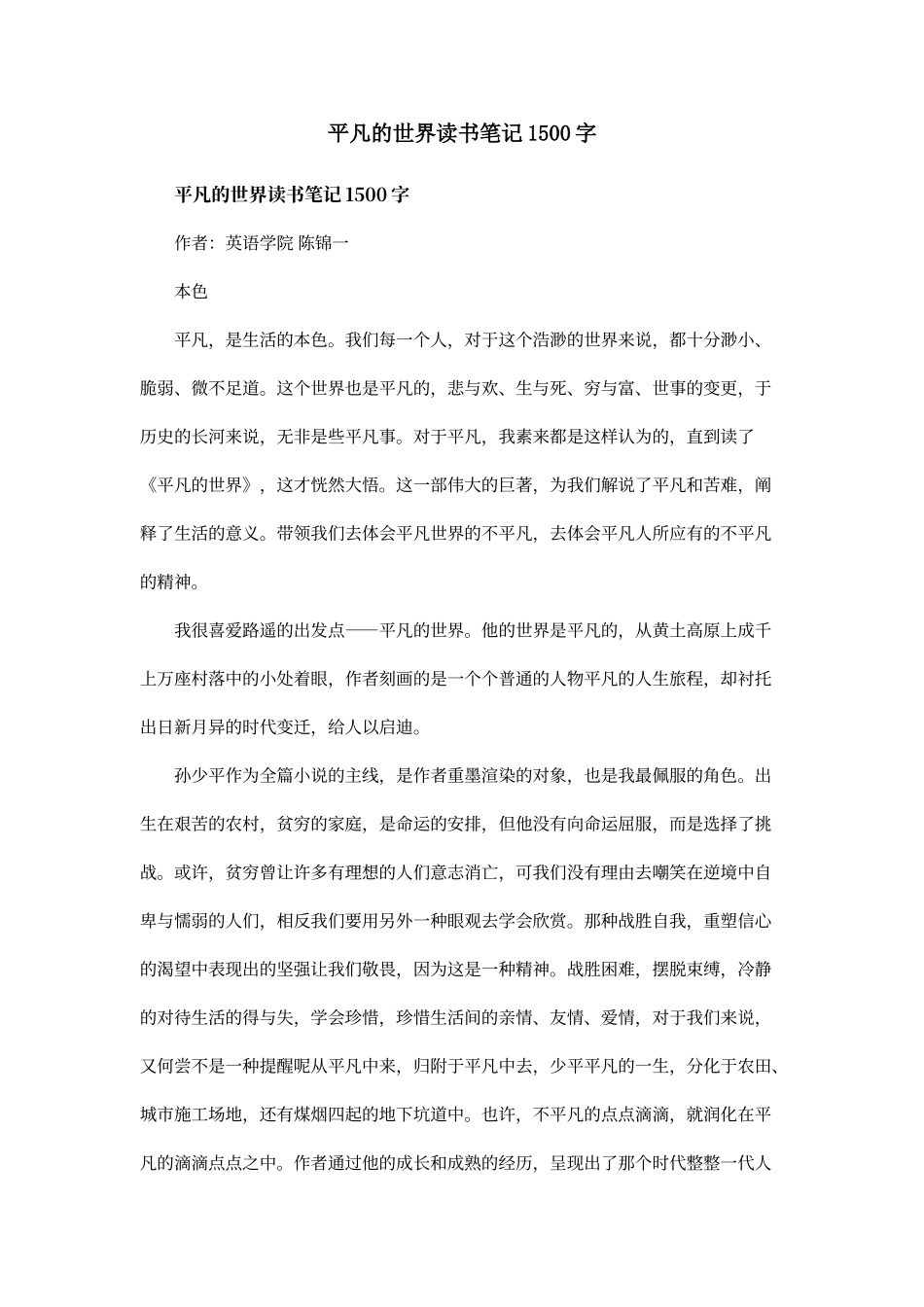 平凡的世界读书笔记1500字

平凡的世界读书笔记1500字

作者：英语学院 陈锦一

本色

平凡，是生活的本色。我们每一个人，对于这个浩渺的世界来说，都十分渺小、脆弱、微不足道。这个世界也是平凡的，悲与欢、生与死、穷与富、世事的变更，于历史的长河来说，无非是些平凡事。对于平凡，我素来都是这样认为的，直到读了《平凡的世界》，这才恍然大悟。这一部伟大的巨著，为我们解说了平凡和苦难，阐释了生活的意义。带领我们去体会平凡世界的不平凡，去体会平凡人所应有的不平凡的精神。

我很喜爱路遥的出发点——平凡的世界。他的世界是平凡的，从黄土高原上成千上万座村落中的小处着眼，作者刻画的是一个个普通的人物平凡的人生旅程，却衬托出日新月异的时代变迁，给人以启迪。

孙少平作为全篇小说的主线，是作者重墨渲染的对象，也是我最佩服的角色。出生在艰苦的农村，贫穷的家庭，是命运的安排，但他没有向命运屈服，而是选择了挑战。或许，贫穷曾让许多有理想的人们意志消亡，可我们没有理由去嘲笑在逆境中自卑与懦弱的人们，相反我们要用另外一种眼观去学会欣赏。那种战胜自我，重塑信心的渴望中表现出的坚强让我们敬畏，因为这是一种精神。战胜困难，摆脱束缚，冷静的对待生活的得与失，学会珍惜，珍惜生活间的亲情、友情、爱情，对于我们来说，又何尝不是一种提醒呢从平凡中来，归附于平凡中去，少平平凡的一生，分化于农田、城市施工场地，还有煤烟四起的地下坑道中。也许，不平凡的点点滴滴，就润化在平凡的滴滴点点之中。作者通过他的成长和成熟的经历，呈现出了那个时代整整一代人